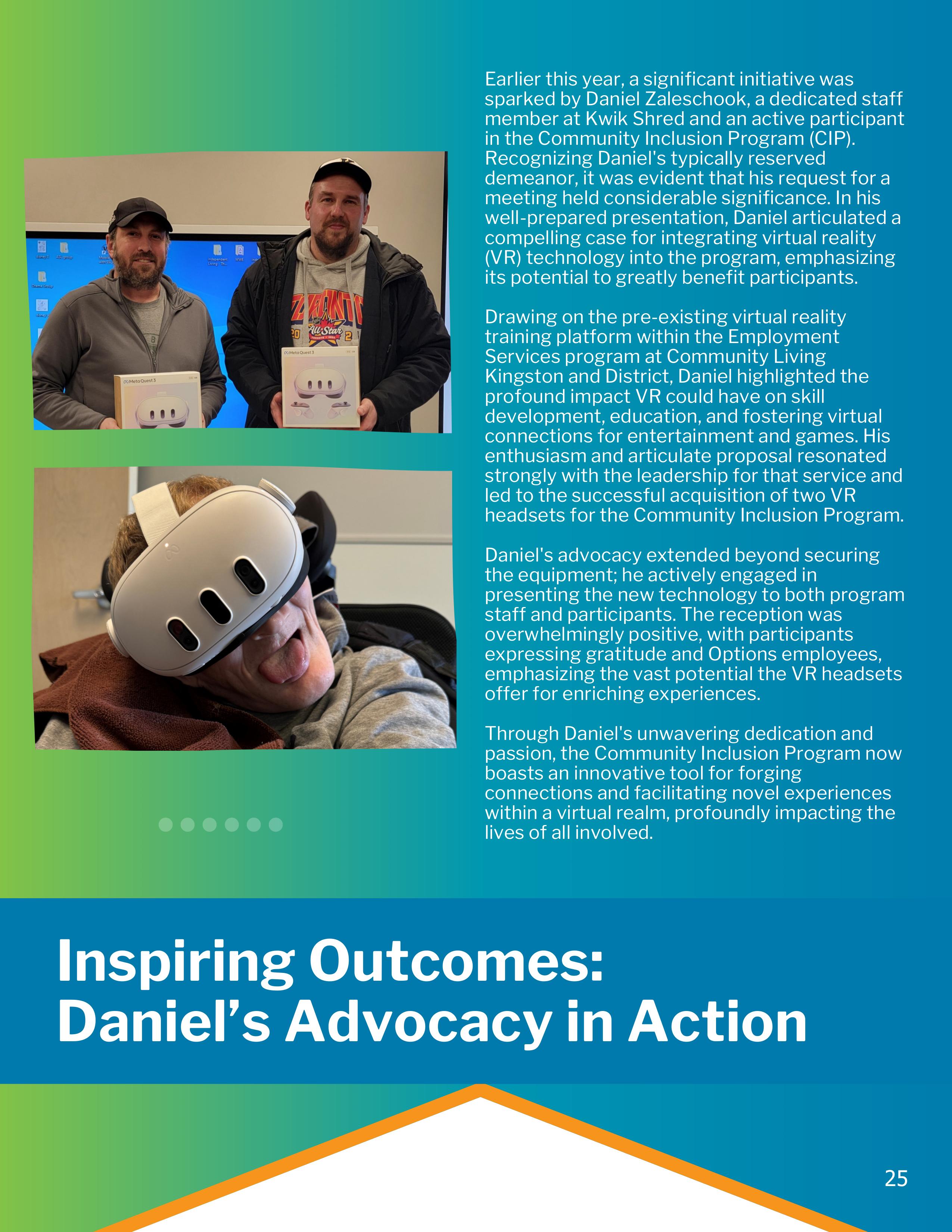 Earlier this year, a significant initiative was sparked by Daniel Zaleschook, a dedicated staff member at Kwik Shred and an active participant in the Community Inclusion Program (CIP). Recognizing Daniel's typically reserved demeanor, it was evident that his request for a meeting held considerable significance. In his well-prepared presentation, Daniel articulated a compelling case for integrating virtual reality (VR) technology into the program, emphasizing its potential to greatly benefit participants.

Drawing on the pre-existing virtual reality training platform within the Employment Services program at Community Living Kingston and District, Daniel highlighted the profound impact VR could have on skill development, education, and fostering virtual connections for entertainment and games. His enthusiasm and articulate proposal resonated strongly with the leadership for that service and led to the successful acquisition of two VR headsets for the Community Inclusion Program.

Daniel's advocacy extended beyond securing the equipment; he actively engaged in presenting the new technology to both program staff and participants. The reception was overwhelmingly positive, with participants expressing gratitude and Options employees, emphasizing the vast potential the VR headsets offer for enriching experiences.

Through Daniel's unwavering dedication and passion, the Community Inclusion Program now boasts an innovative tool for forging connections and facilitating novel experiences within a virtual realm, profoundly impacting the lives of all involved.

Inspiring Outcomes:
Daniel's Advocacy in Action

25